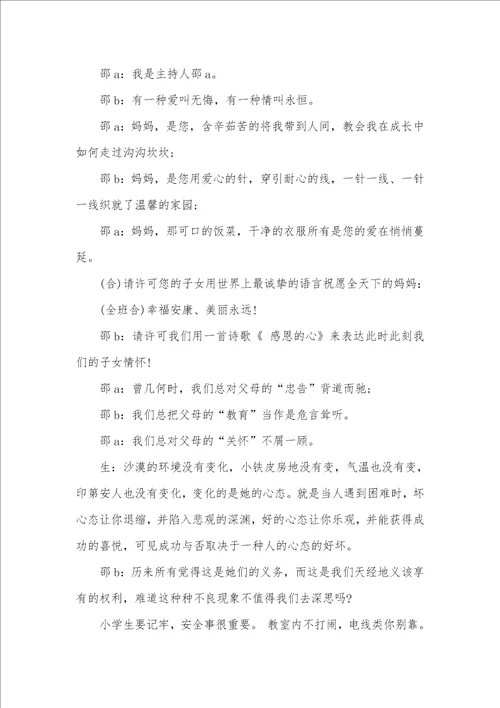 邵 a：我是主持人邵 a。

邵 b：有一种爱叫无悔，有一种情叫永恒。

邵 a：妈妈，是您，含辛茹苦的将我带到人间，教会我在成长中如何走过沟沟坎坎；

邵 b：妈妈，是您用爱心的针，穿引耐心的线，一针一线、一针一线织就了温馨的家园；

邵 a：妈妈，那可口的饭菜，干净的衣服所有是您的爱在悄悄蔓延。

(合)请许可您的子女用世界上最诚挚的语言祝愿全天下的妈妈：

(全班合)幸福安康、美丽永远！

邵 b：请许可我们用一首诗歌《 感恩的心》来表达此时此刻我们的子女情怀！

邵 a：曾几何时，我们总对父母的“忠告”背道而驰；

邵 b：我们总把父母的“教育”当作是危言耸听。

邵 a：我们总对父母的“关怀”不屑一顾。

生：沙漠的环境没有变化，小铁皮房地没有变，气温也没有变，印第安人也没有变化，变化的是她的心态。就是当人遇到困难时，坏心态让你退缩，并陷入悲观的深渊，好的心态让你乐观，并能获得成功的喜悦，可见成功与否取决于一种人的心态的好坏。

邵 b：历来所有觉得这是她们的义务，而这是我们天经地义该享有的权利，难道这种种不良现象不值得我们去深思吗？

小学生要记牢，安全事很重要。 教室内不打闹，电线类你别靠。